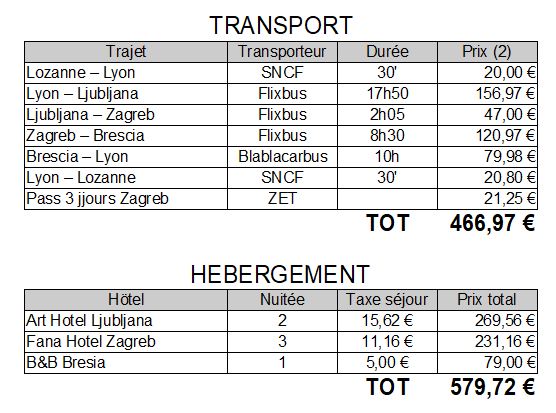 TRANSPORT

| Trajet | Transporteur | Durée | Prix (2) |
|---|---|---|---|
| Lozanne – Lyon | SNCF | 30' | 20,00 € |
| Lyon – Ljubljana | Flixbus | 17h50 | 156,97 € |
| Ljubljana – Zagreb | Flixbus | 2h05 | 47,00 € |
| Zagreb – Brescia | Flixbus | 8h30 | 120,97 € |
| Brescia – Lyon | Blablacarbus | 10h | 79,98 € |
| Lyon – Lozanne | SNCF | 30' | 20,80 € |
| Pass 3 jjours Zagreb | ZET | | 21,25 € |
| | | TOT | 466,97 € |

HEBERGEMENT

| Hötel | Nuitée | Taxe séjour | Prix total |
|---|---|---|---|
| Art Hotel Ljubljana | 2 | 15,62 € | 269,56 € |
| Fana Hotel Zagreb | 3 | 11,16 € | 231,16 € |
| B&B Bresia | 1 | 5,00 € | 79,00 € |
| | | TOT | 579,72 € |